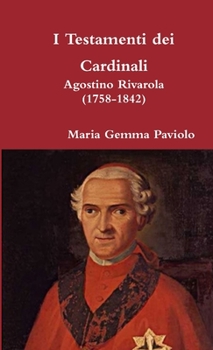 I Testamenti dei Cardinali

Agostino Rivarola
(1758-1842)

Maria Gemma Paviolo